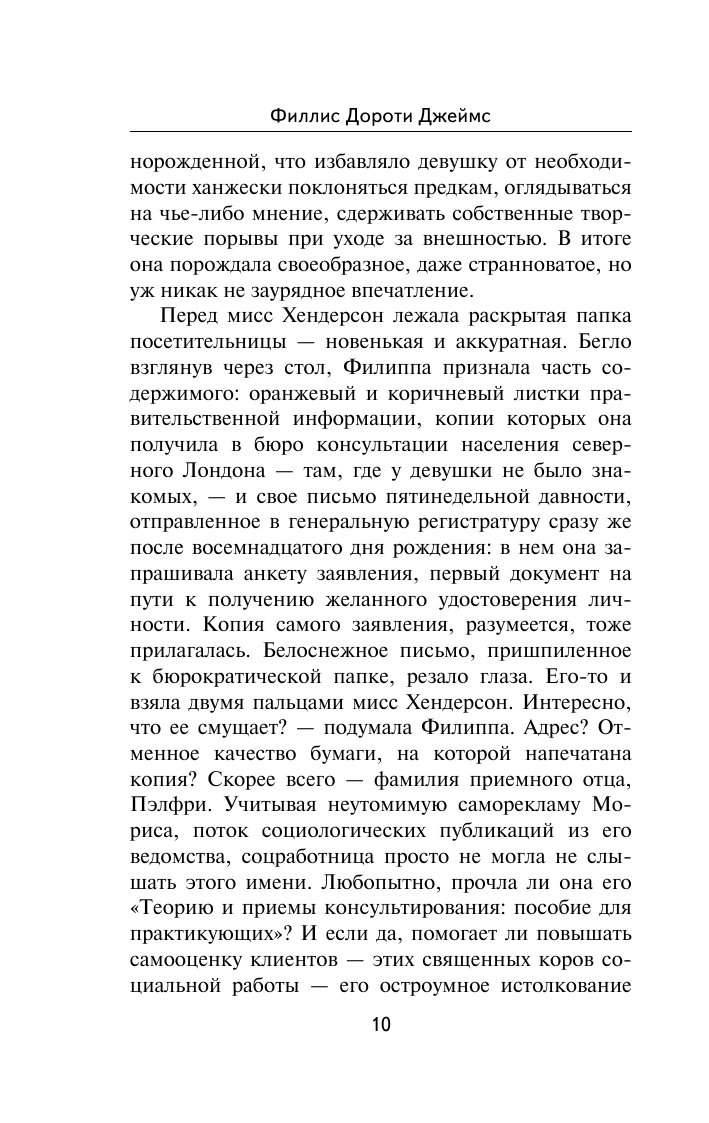 Филлис Дороти Джеймс

норожденной, что избавляло девушку от необходимости ханжески поклоняться предкам, оглядываться на чье-либо мнение, сдерживать собственные творческие порывы при уходе за внешностью. В итоге она порождала своеобразное, даже странноватое, но уж никак не заурядное впечатление.

Перед мисс Хендерсон лежала раскрытая папка посетительницы — новенькая и аккуратная. Бегло взглянув через стол, Филиппа признала часть содержимого: оранжевый и коричневый листки правительственной информации, копии которых она получила в бюро консультации населения северного Лондона — там, где у девушки не было знакомых, — и свое письмо пятинедельной давности, отправленное в генеральную регистратуру сразу же после восемнадцатого дня рождения: в нем она запрашивала анкету заявления, первый документ на пути к получению желанного удостоверения личности. Копия самого заявления, разумеется, тоже прилагалась. Белоснежное письмо, пришпиленное к бюрократической папке, резало глаза. Его-то и взяла двумя пальцами мисс Хендерсон. Интересно, что ее смущает? — подумала Филиппа. Адрес? Отменное качество бумаги, на которой напечатана копия? Скорее всего — фамилия приемного отца, Пэлфри. Учитывая неутомимую саморекламу Мориса, поток социологических публикаций из его ведомства, соцработница просто не могла не слышать этого имени. Любопытно, прочла ли она его «Теорию и приемы консультирования: пособие для практикующих»? И если да, помогает ли повышать самооценку клиентов — этих священных коров социальной работы — его остроумное истолкование

10